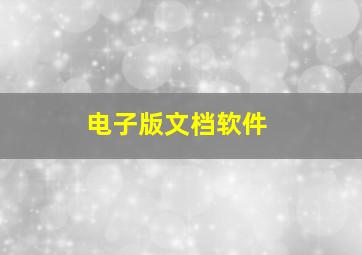 电子版文档软件